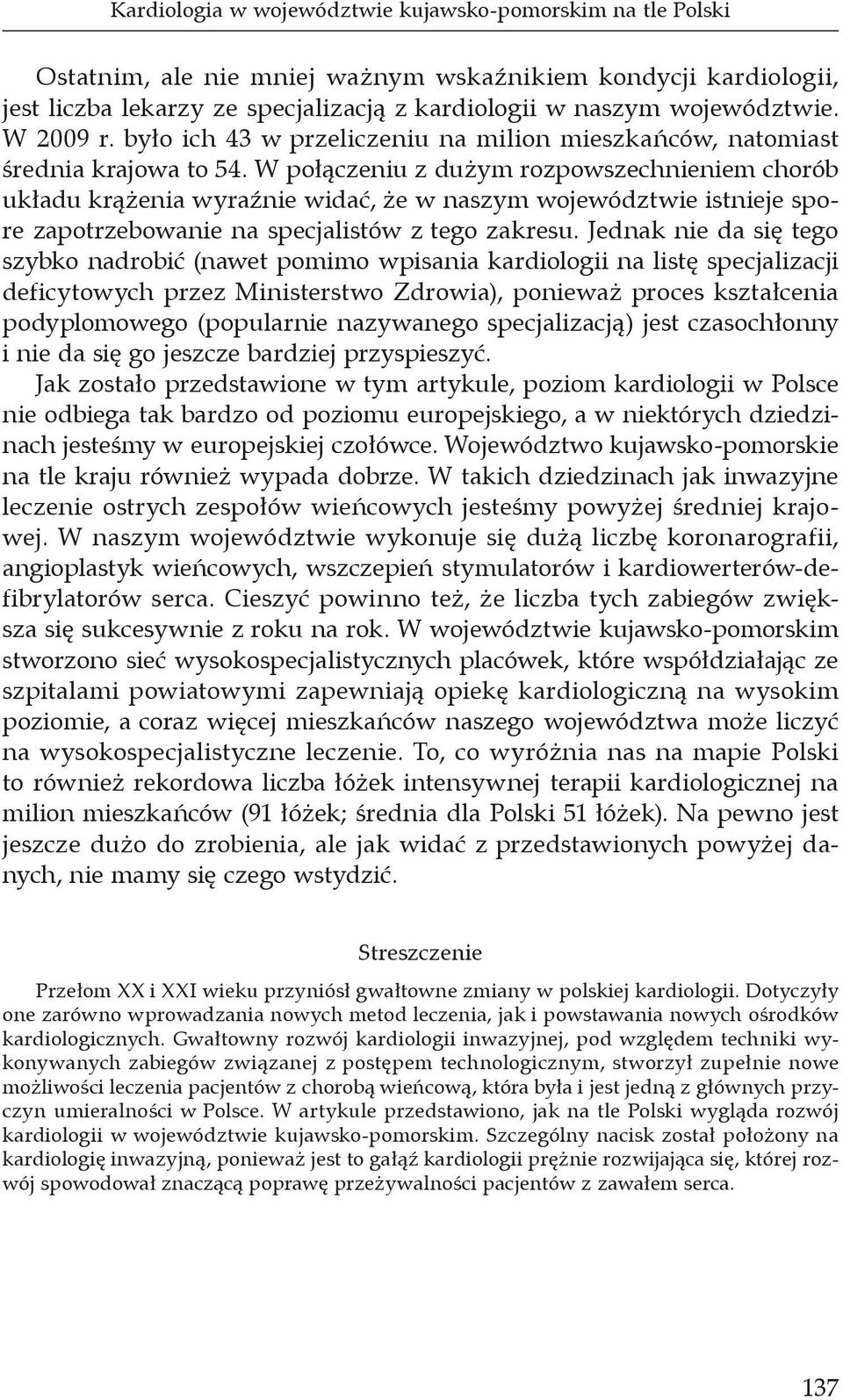 Kardiologia w województwie kujawsko-pomorskim na tle Polski

Ostatnim, ale nie mniej ważnym wskaźnikiem kondycji kardiologii, jest liczba lekarzy ze specjalizacją z kardiologii w naszym województwie. W 2009 r. było ich 43 w przeliczeniu na milion mieszkańców, natomiast średnia krajowa to 54. W połączeniu z dużym rozpowszechnieniem chorób układu krążenia wyraźnie widać, że w naszym województwie istnieje spore zapotrzebowanie na specjalistów z tego zakresu. Jednak nie da się tego szybko nadrobić (nawet pomimo wpisania kardiologii na listę specjalizacji deficytowych przez Ministerstwo Zdrowia), ponieważ proces kształcenia podyplomowego (popularnie nazywanego specjalizacją) jest czasochłonny i nie da się go jeszcze bardziej przyspieszyć.

Jak zostało przedstawione w tym artykule, poziom kardiologii w Polsce nie odbiega tak bardzo od poziomu europejskiego, a w niektórych dziedzinach jesteśmy w europejskiej czołówce. Województwo kujawsko-pomorskie na tle kraju również wypada dobrze. W takich dziedzinach jak inwazyjne leczenie ostrych zespołów wieńcowych jesteśmy powyżej średniej krajowej. W naszym województwie wykonuje się dużą liczbę koronarografii, angioplastyk wieńcowych, wszczepień stymulatorów i kardiowerterów-defibrylatorów serca. Cieszyć powinno też, że liczba tych zabiegów zwiększa się sukcesywnie z roku na rok. W województwie kujawsko-pomorskim stworzono sieć wysokospecjalistycznych placówek, które współdziałając ze szpitalami powiatowymi zapewniają opiekę kardiologiczną na wysokim poziomie, a coraz więcej mieszkańców naszego województwa może liczyć na wysokospecjalistyczne leczenie. To, co wyróżnia nas na mapie Polski to również rekordowa liczba łóżek intensywnej terapii kardiologicznej na milion mieszkańców (91 łóżek; średnia dla Polski 51 łóżek). Na pewno jest jeszcze dużo do zrobienia, ale jak widać z przedstawionych powyżej danych, nie mamy się czego wstydzić.

Streszczenie

Przełom XX i XXI wieku przyniósł gwałtowne zmiany w polskiej kardiologii. Dotyczyły one zarówno wprowadzania nowych metod leczenia, jak i powstawania nowych ośrodków kardiologicznych. Gwałtowny rozwój kardiologii inwazyjnej, pod względem techniki wykonywanych zabiegów związanej z postępem technologicznym, stworzył zupełnie nowe możliwości leczenia pacjentów z chorobą wieńcową, która była i jest jedną z głównych przyczyn umieralności w Polsce. W artykule przedstawiono, jak na tle Polski wygląda rozwój kardiologii w województwie kujawsko-pomorskim. Szczególny nacisk został położony na kardiologię inwazyjną, ponieważ jest to gałąź kardiologii prężnie rozwijająca się, której rozwój spowodował znaczącą poprawę przeżywalności pacjentów z zawałem serca.

137